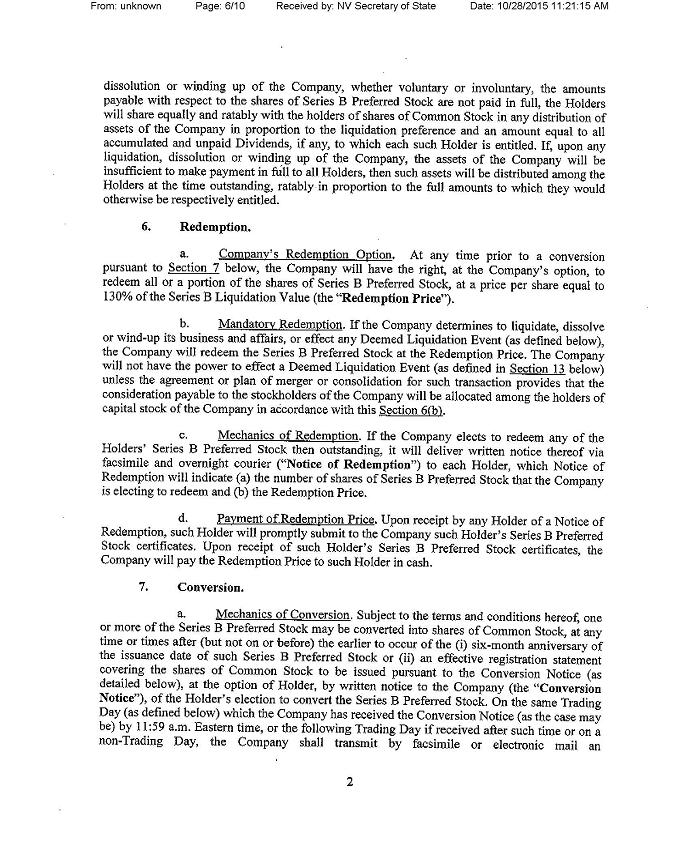 From: unknown Page: 6/10 Received by: NV Secretary of State Date: 10/28/2015 11:21:15 AM

dissolution or winding up of the Company, whether voluntary or involuntary, the amounts payable with respect to the shares of Series B Preferred Stock are not paid in full, the Holders will share equally and ratably with the holders of shares of Common Stock in any distribution of assets of the Company in proportion to the liquidation preference and an amount equal to all accumulated and unpaid Dividends, if any, to which each such Holder is entitled. If, upon any liquidation, dissolution or winding up of the Company, the assets of the Company will be insufficient to make payment in full to all Holders, then such assets will be distributed among the Holders at the time outstanding, ratably in proportion to the full amounts to which they would otherwise be respectively entitled.

6. Redemption.

a. Company's Redemption Option. At any time prior to a conversion pursuant to Section 7 below, the Company will have the right, at the Company's option, to redeem all or a portion of the shares of Series B Preferred Stock, at a price per share equal to 130% of the Series B Liquidation Value (the "Redemption Price").

b. Mandatory Redemption. If the Company determines to liquidate, dissolve or wind-up its business and affairs, or effect any Deemed Liquidation Event (as defined below), the Company will redeem the Series B Preferred Stock at the Redemption Price. The Company will not have the power to effect a Deemed Liquidation Event (as defined in Section 13 below) unless the agreement or plan of merger or consolidation for such transaction provides that the consideration payable to the stockholders of the Company will be allocated among the holders of capital stock of the Company in accordance with this Section 6(b).

c. Mechanics of Redemption. If the Company elects to redeem any of the Holders' Series B Preferred Stock then outstanding, it will deliver written notice thereof via facsimile and overnight courier ("Notice of Redemption") to each Holder, which Notice of Redemption will indicate (a) the number of shares of Series B Preferred Stock that the Company is electing to redeem and (b) the Redemption Price.

d. Payment of Redemption Price. Upon receipt by any Holder of a Notice of Redemption, such Holder will promptly submit to the Company such Holder's Series B Preferred Stock certificates. Upon receipt of such Holder's Series B Preferred Stock certificates, the Company will pay the Redemption Price to such Holder in cash.

7. Conversion.

a. Mechanics of Conversion. Subject to the terms and conditions hereof, one or more of the Series B Preferred Stock may be converted into shares of Common Stock, at any time or times after (but not on or before) the earlier to occur of the (i) six-month anniversary of the issuance date of such Series B Preferred Stock or (ii) an effective registration statement covering the shares of Common Stock to be issued pursuant to the Conversion Notice (as detailed below), at the option of Holder, by written notice to the Company (the "Conversion Notice"), of the Holder's election to convert the Series B Preferred Stock. On the same Trading Day (as defined below) which the Company has received the Conversion Notice (as the case may be) by 11:59 a.m. Eastern time, or the following Trading Day if received after such time or on a non-Trading Day, the Company shall transmit by facsimile or electronic mail an

2